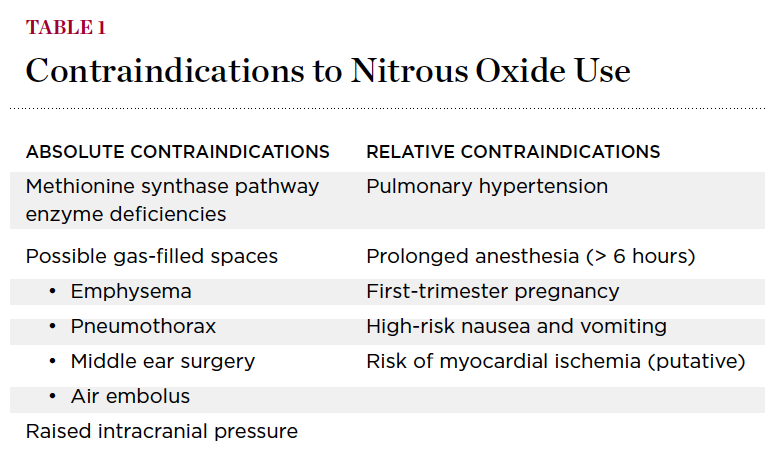 TABLE 1

Contraindications to Nitrous Oxide Use

| ABSOLUTE CONTRAINDICATIONS | RELATIVE CONTRAINDICATIONS |
|---|---|
| Methionine synthase pathway enzyme deficiencies | Pulmonary hypertension |
| Possible gas-filled spaces | Prolonged anesthesia (> 6 hours) |
| • Emphysema | First-trimester pregnancy |
| • Pneumothorax | High-risk nausea and vomiting |
| • Middle ear surgery | Risk of myocardial ischemia (putative) |
| • Air embolus | |
| Raised intracranial pressure | |